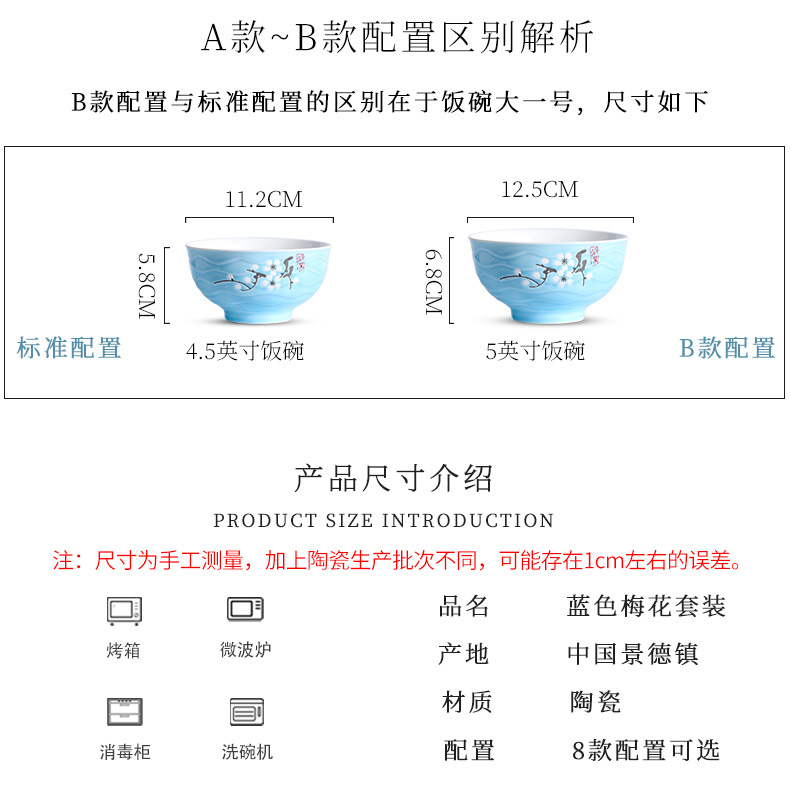 A款~B款配置区别解析

B款配置与标准配置的区别在于饭碗大一号，尺寸如下

11.2CM
5.8CM
标准配置
4.5英寸饭碗

12.5CM
6.8CM
5英寸饭碗
B款配置

产品尺寸介绍
PRODUCT SIZE INTRODUCTION

注：尺寸为手工测量，加上陶瓷生产批次不同，可能存在1cm左右的误差。

烤箱
微波炉
消毒柜
洗碗机

| 品名 | 蓝色梅花套装 |
|---|---|
| 产地 | 中国景德镇 |
| 材质 | 陶瓷 |
| 配置 | 8款配置可选 |